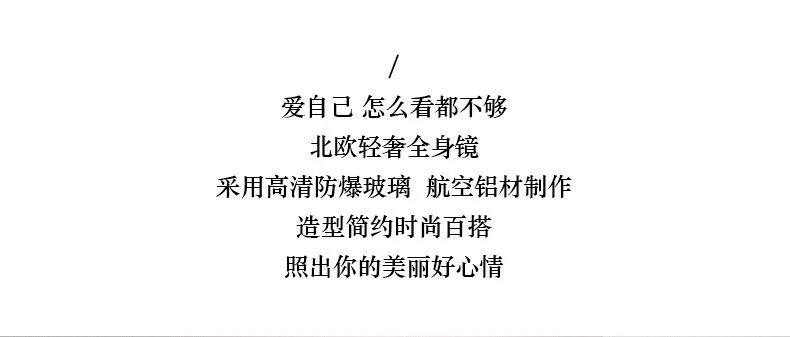 /
爱自己 怎么看都不够
北欧轻奢全身镜
采用高清防爆玻璃 航空铝材制作
造型简约时尚百搭
照出你的美丽好心情